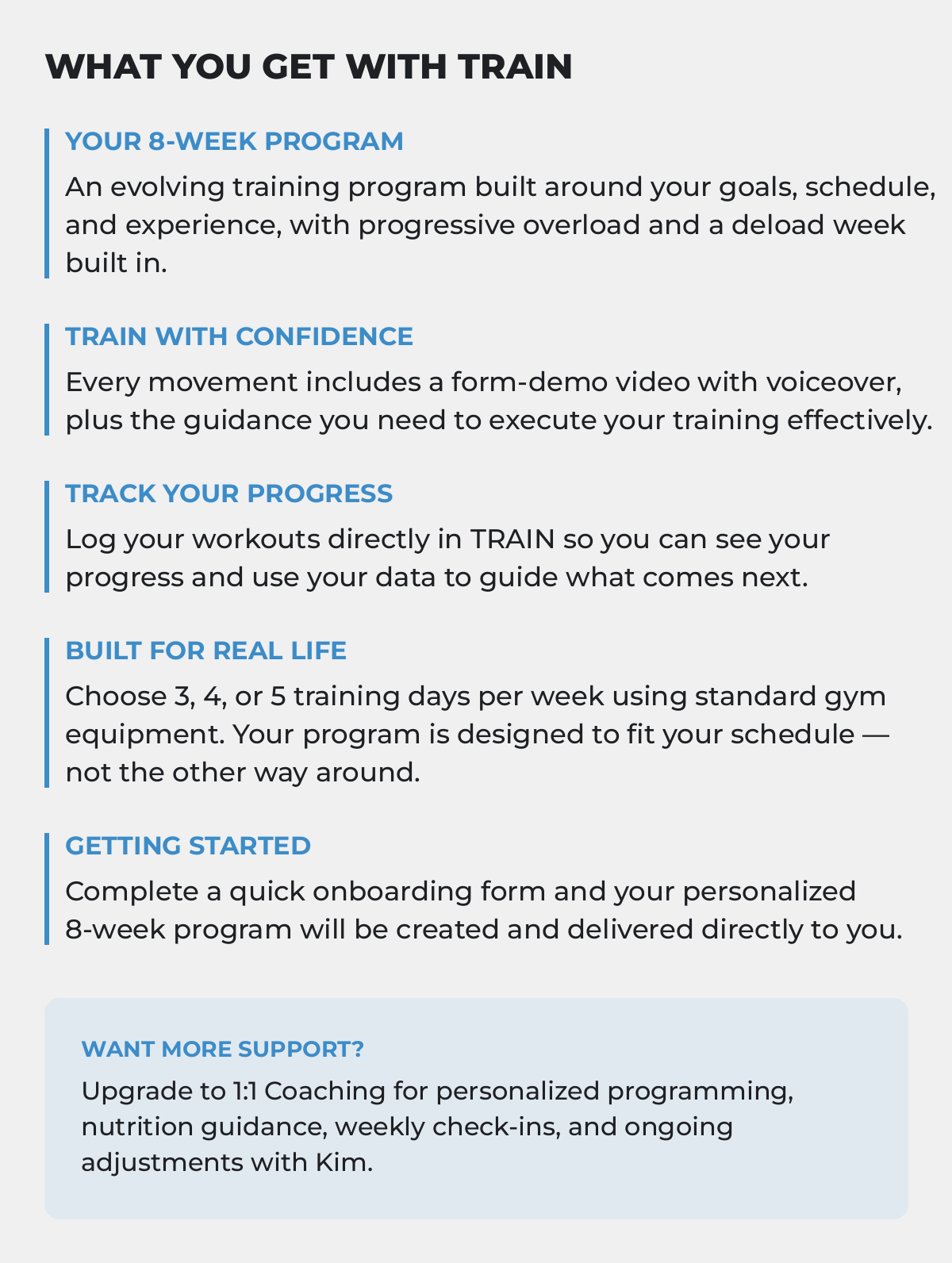 WHAT YOU GET WITH TRAIN

YOUR 8-WEEK PROGRAM

An evolving training program built around your goals, schedule, and experience, with progressive overload and a deload week built in.

TRAIN WITH CONFIDENCE

Every movement includes a form-demo video with voiceover, plus the guidance you need to execute your training effectively.

TRACK YOUR PROGRESS

Log your workouts directly in TRAIN so you can see your progress and use your data to guide what comes next.

BUILT FOR REAL LIFE

Choose 3, 4, or 5 training days per week using standard gym equipment. Your program is designed to fit your schedule — not the other way around.

GETTING STARTED

Complete a quick onboarding form and your personalized 8-week program will be created and delivered directly to you.

WANT MORE SUPPORT?

Upgrade to 1:1 Coaching for personalized programming, nutrition guidance, weekly check-ins, and ongoing adjustments with Kim.